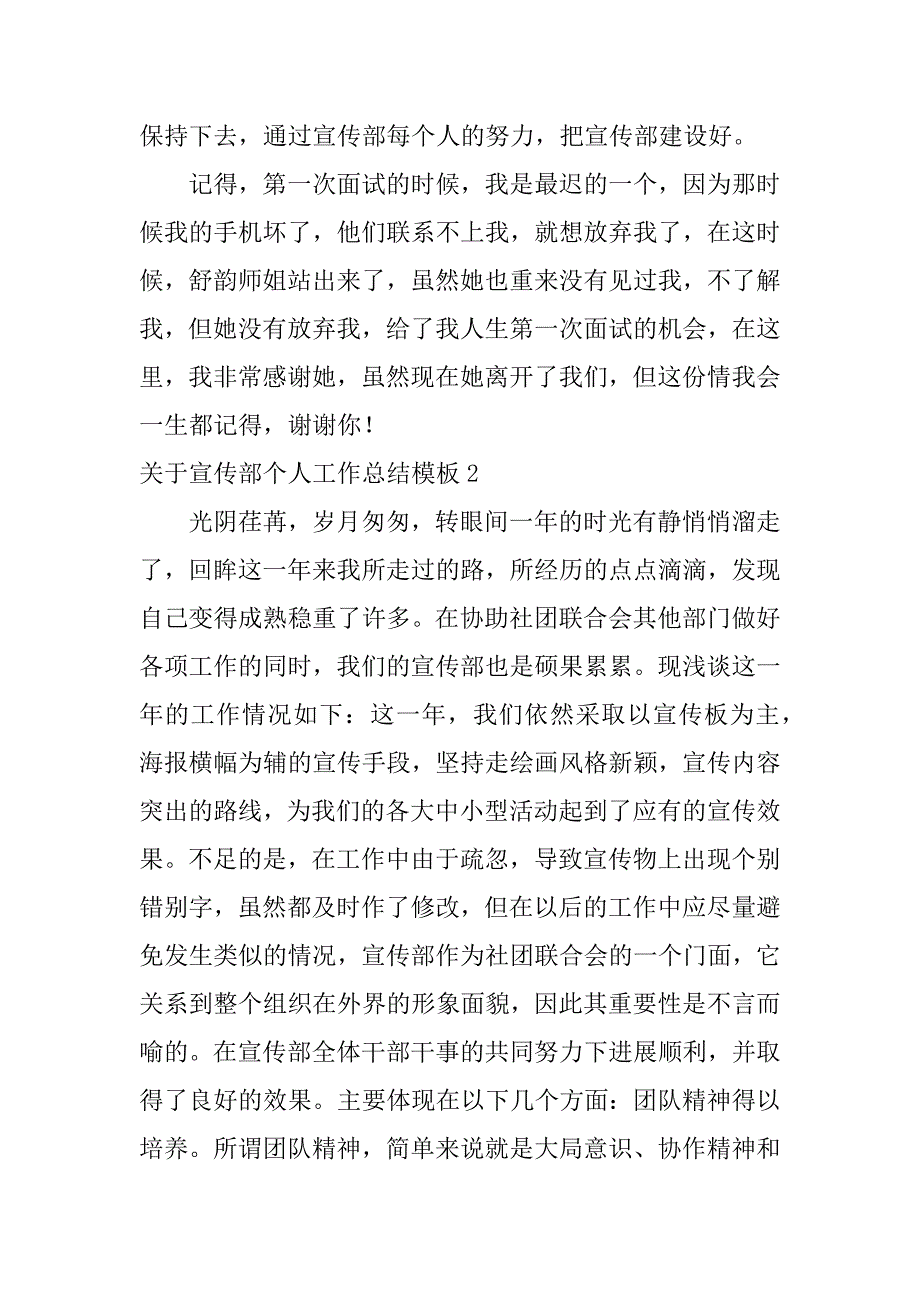 保持下去，通过宣传部每个人的努力，把宣传部建设好。

记得，第一次面试的时候，我是最迟的一个，因为那时候我的手机坏了，他们联系不上我，就想放弃我了，在这时候，舒韵师姐站出来了，虽然她也重来没有见过我，不了解我，但她没有放弃我，给了我人生第一次面试的机会，在这里，我非常感谢她，虽然现在她离开了我们，但这份情我会一生都记得，谢谢你！

关于宣传部个人工作总结模板 2

光阴荏苒，岁月匆匆，转眼间一年的时光有静悄悄溜走了，回眸这一年来我所走过的路，所经历的点点滴滴，发现自己变得成熟稳重了许多。在协助社团联合会其他部门做好各项工作的同时，我们的宣传部也是硕果累累。现浅谈这一年的工作情况如下：这一年，我们依然采取以宣传板为主，海报横幅为辅的宣传手段，坚持走绘画风格新颖，宣传内容突出的路线，为我们的各大中小型活动起到了应有的宣传效果。不足的是，在工作中由于疏忽，导致宣传物上出现个别错别字，虽然都及时作了修改，但在以后的工作中应尽量避免发生类似的情况，宣传部作为社团联合会的一个门面，它关系到整个组织在外界的形象面貌，因此其重要性是不言而喻的。在宣传部全体干部干事的共同努力下进展顺利，并取得了良好的效果。主要体现在以下几个方面：团队精神得以培养。所谓团队精神，简单来说就是大局意识、协作精神和